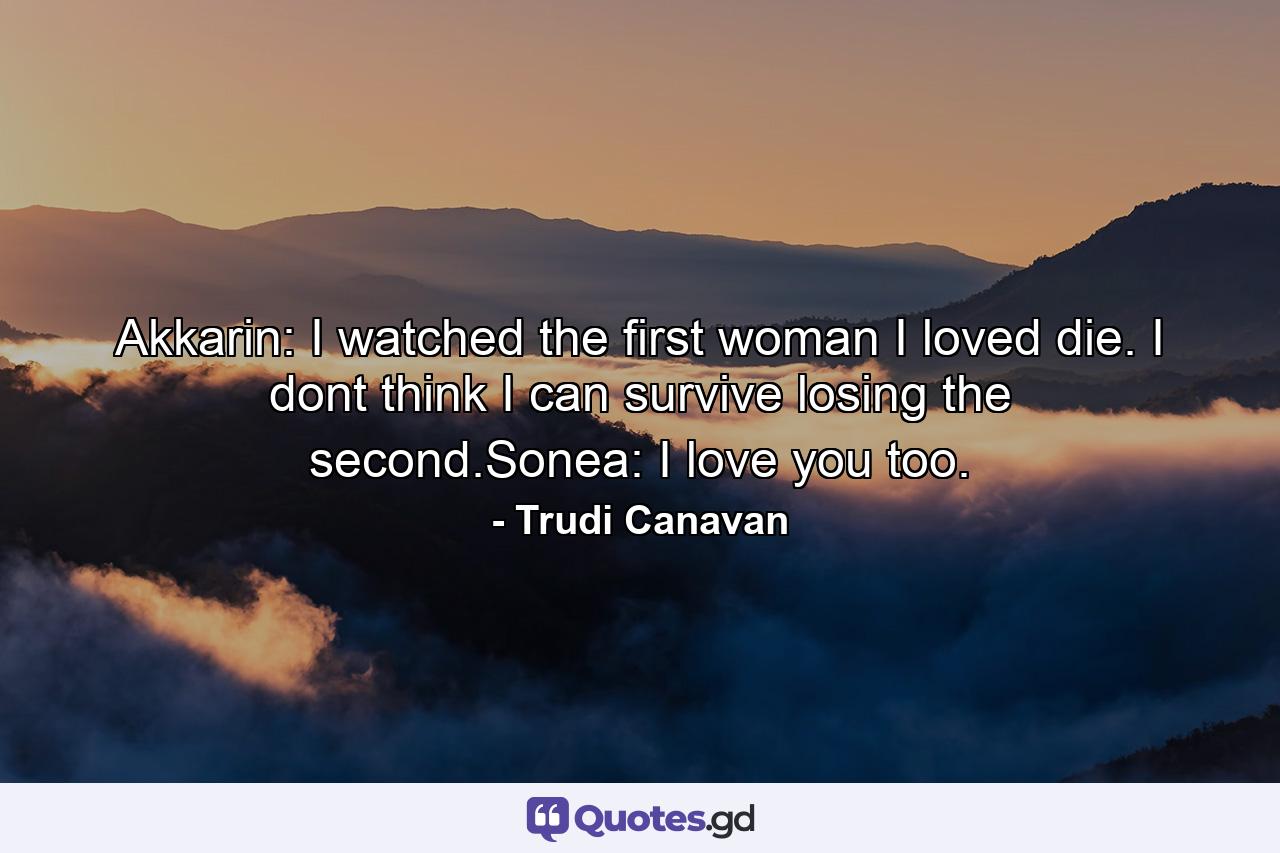 Akkarin: I watched the first woman I loved die. I dont think I can survive losing the second.Sonea: I love you too.

- Trudi Canavan

Quotes.gd